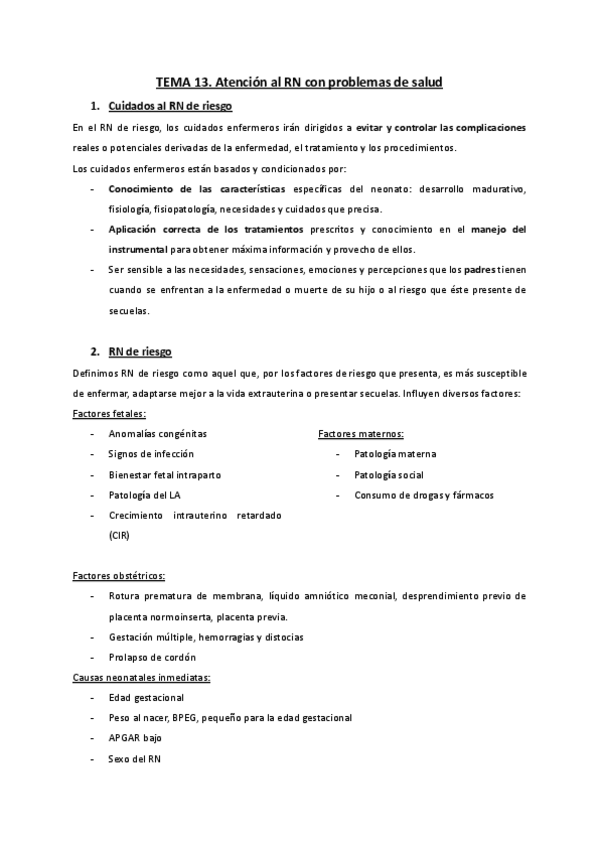 TEMA 13. Atención al RN con problemas de salud

1. Cuidados al RN de riesgo

En el RN de riesgo, los cuidados enfermeros irán dirigidos a evitar y controlar las complicaciones reales o potenciales derivadas de la enfermedad, el tratamiento y los procedimientos.

Los cuidados enfermeros están basados y condicionados por:

- Conocimiento de las características específicas del neonato: desarrollo madurativo, fisiología, fisiopatología, necesidades y cuidados que precisa.
- Aplicación correcta de los tratamientos prescritos y conocimiento en el manejo del instrumental para obtener máxima información y provecho de ellos.
- Ser sensible a las necesidades, sensaciones, emociones y percepciones que los padres tienen cuando se enfrentan a la enfermedad o muerte de su hijo o al riesgo que éste presente de secuelas.

2. RN de riesgo

Definimos RN de riesgo como aquel que, por los factores de riesgo que presenta, es más susceptible de enfermar, adaptarse mejor a la vida extrauterina o presentar secuelas. Influyen diversos factores:

Factores fetales:

- Anomalías congénitas
- Signos de infección
- Bienestar fetal intraparto
- Patología del LA
- Crecimiento intrauterino retardado (CIR)

Factores maternos:

- Patología materna
- Patología social
- Consumo de drogas y fármacos

Factores obstétricos:

- Rotura prematura de membrana, líquido amniótico meconial, desprendimiento previo de placenta normoinserta, placenta previa.
- Gestación múltiple, hemorragias y distocias
- Prolapso de cordón

Causas neonatales inmediatas:

- Edad gestacional
- Peso al nacer, BPEG, pequeño para la edad gestacional
- APGAR bajo
- Sexo del RN